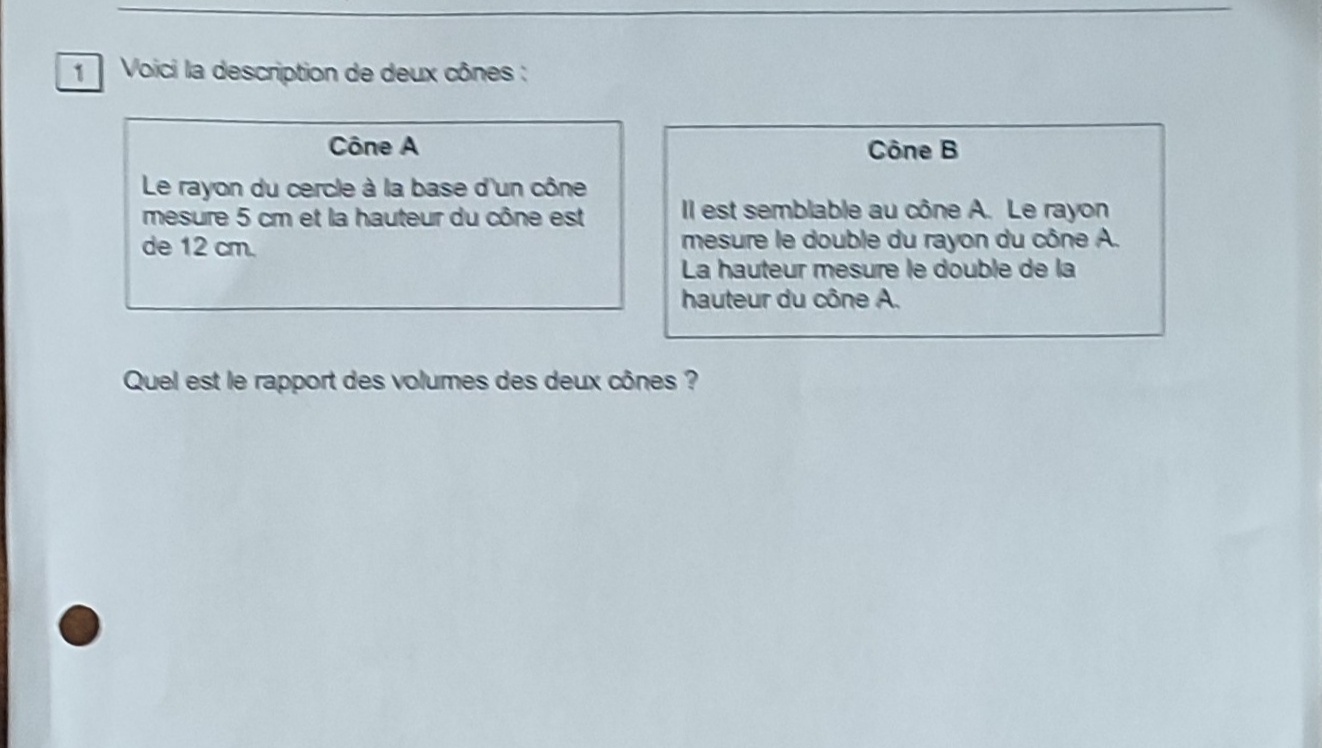 1 Voici la description de deux cônes :

Cône A

Le rayon du cercle à la base d'un cône mesure 5 cm et la hauteur du cône est de 12 cm.

Cône B

Il est semblable au cône A. Le rayon mesure le double du rayon du cône A. La hauteur mesure le double de la hauteur du cône A.

Quel est le rapport des volumes des deux cônes ?